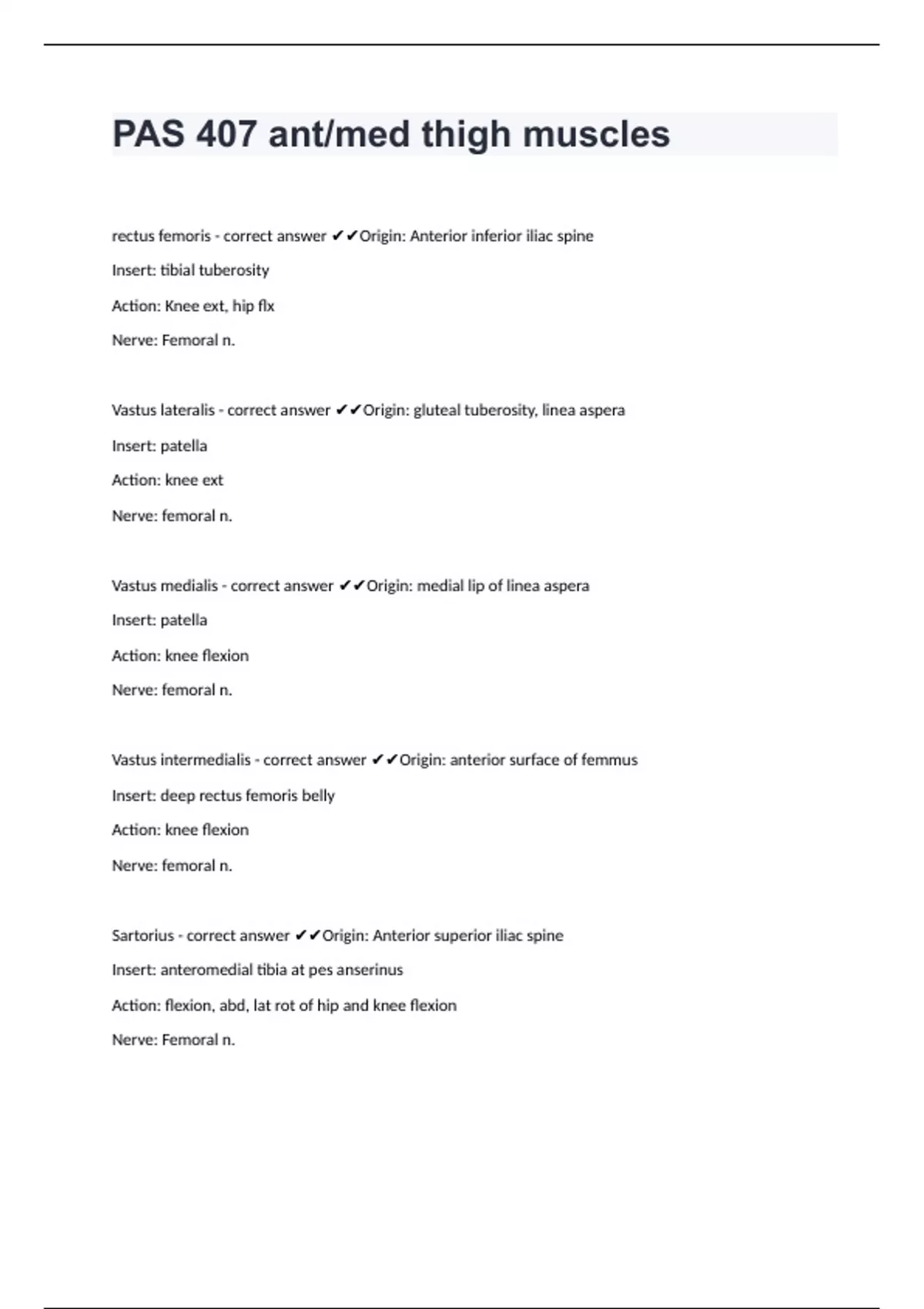 PAS 407 ant/med thigh muscles

rectus femoris - correct answer ✔✔Origin: Anterior inferior iliac spine

Insert: tibial tuberosity

Action: Knee ext, hip flx

Nerve: Femoral n.

Vastus lateralis - correct answer ✔✔Origin: gluteal tuberosity, linea aspera

Insert: patella

Action: knee ext

Nerve: femoral n.

Vastus medialis - correct answer ✔✔Origin: medial lip of linea aspera

Insert: patella

Action: knee flexion

Nerve: femoral n.

Vastus intermedialis - correct answer ✔✔Origin: anterior surface of femmus

Insert: deep rectus femoris belly

Action: knee flexion

Nerve: femoral n.

Sartorius - correct answer ✔✔Origin: Anterior superior iliac spine

Insert: anteromedial tibia at pes anserinus

Action: flexion, abd, lat rot of hip and knee flexion

Nerve: Femoral n.